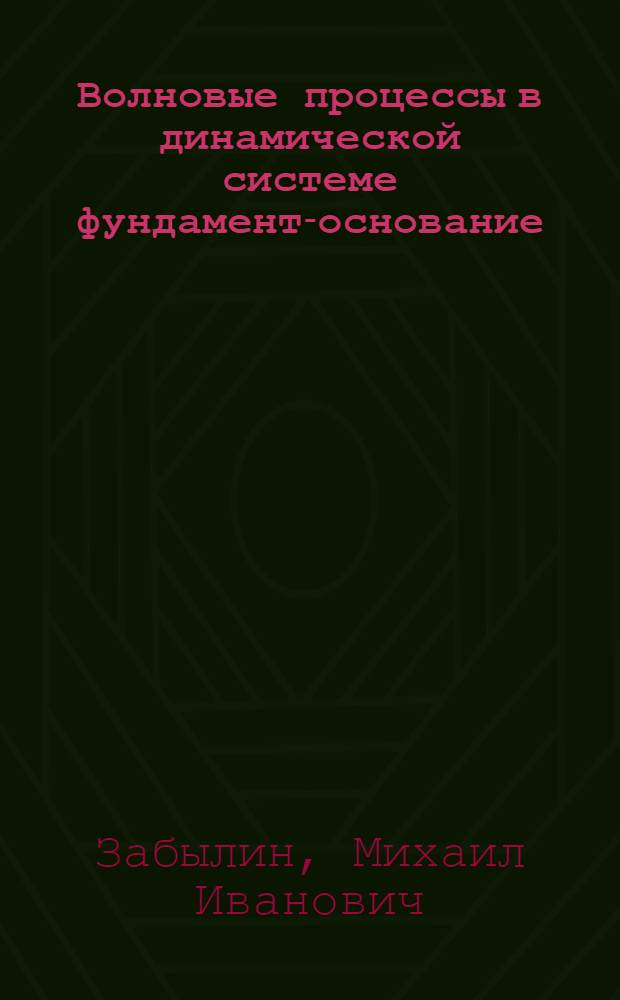 Волновые процессы в динамической системе фундамент-основание

Забылин, Михаил Иванович